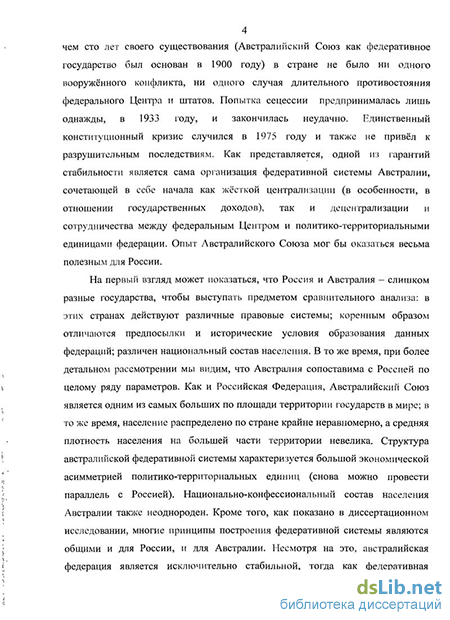 4

чем сто лет своего существования (Австралийский Союз как федеративное государство был основан в 1900 году) в стране не было ни одного вооружённого конфликта, ни одного случая длительного противостояния федерального Центра и штатов. Попытка сецессии предпринималась лишь однажды, в 1933 году, и закончилась неудачно. Единственный конституционный кризис случился в 1975 году и также не привёл к разрушительным последствиям. Как представляется, одной из гарантий стабильности является сама организация федеративной системы Австралии, сочетающей в себе начала как жёсткой централизации (в особенности, в отношении государственных доходов), так и децентрализации и сотрудничества между федеральным Центром и политико-территориальными единицами федерации. Опыт Австралийского Союза мог бы оказаться весьма полезным для России.

На первый взгляд может показаться, что Россия и Австралия – слишком разные государства, чтобы выступать предметом сравнительного анализа: в этих странах действуют различные правовые системы; коренным образом отличаются предпосылки и исторические условия образования данных федераций; различен национальный состав населения. В то же время, при более детальном рассмотрении мы видим, что Австралия сопоставима с Россией по целому ряду параметров. Как и Российская Федерация, Австралийский Союз является одним из самых больших по площади территории государств в мире; в то же время, население распределено по стране крайне неравномерно, а средняя плотность населения на большей части территории невелика. Структура австралийской федеративной системы характеризуется большой экономической асимметрией политико-территориальных единиц (снова можно провести параллель с Россией). Национально-конфессиональный состав населения Австралии также неоднороден. Кроме того, как показано в диссертационном исследовании, многие принципы построения федеративной системы являются общими и для России, и для Австралии. Несмотря на это, австралийская федерация является исключительно стабильной, тогда как федеративная

dsLib.net
библиотека диссертаций